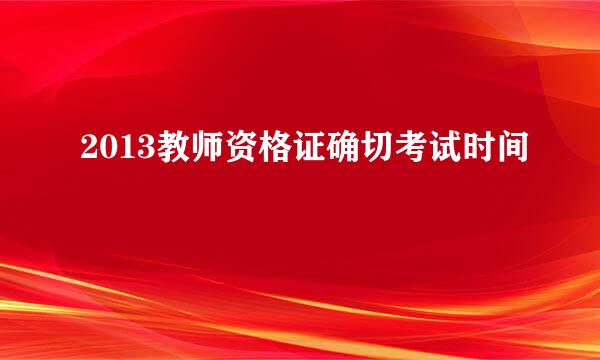 2013教师资格证确切考试时间